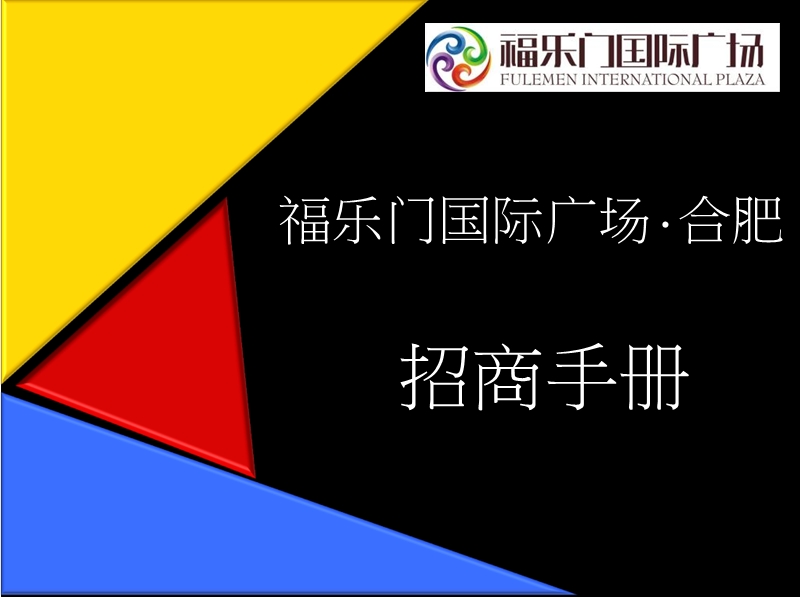 福乐门国际广场
FULEMEN INTERNATIONAL PLAZA

福乐门国际广场·合肥

招商手册